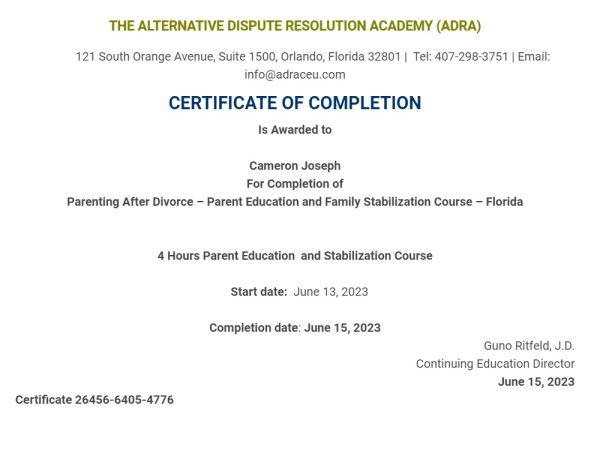 THE ALTERNATIVE DISPUTE RESOLUTION ACADEMY (ADRA)

121 South Orange Avenue, Suite 1500, Orlando, Florida 32801 | Tel: 407-298-3751 | Email: info@adraceu.com

CERTIFICATE OF COMPLETION

Is Awarded to

Cameron Joseph
For Completion of
Parenting After Divorce – Parent Education and Family Stabilization Course – Florida

4 Hours Parent Education and Stabilization Course

Start date: June 13, 2023

Completion date: June 15, 2023

Guno Ritfeld, J.D.
Continuing Education Director
June 15, 2023

Certificate 26456-6405-4776